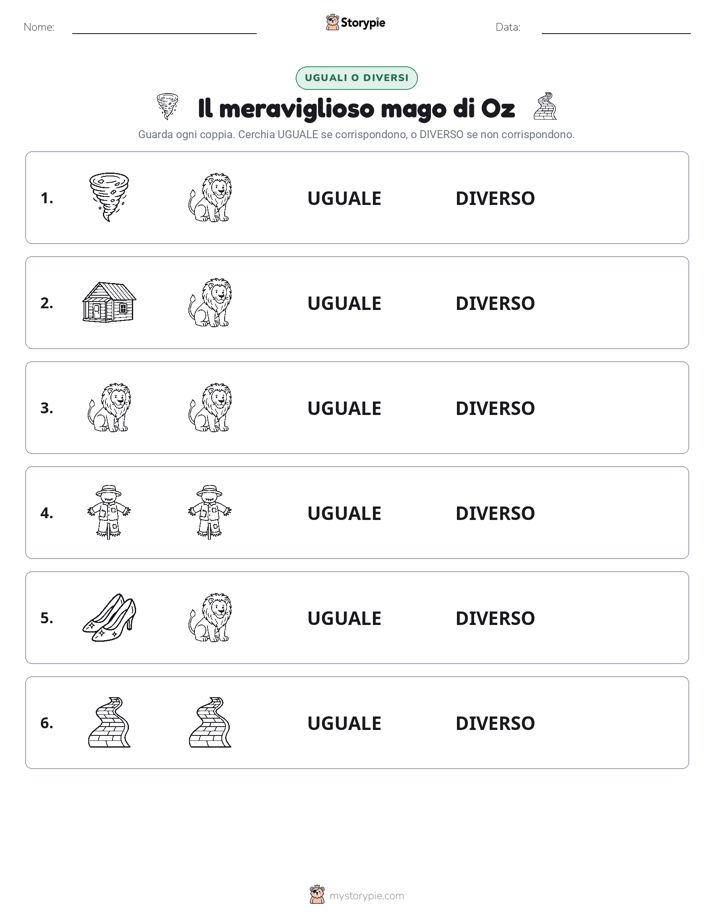 Nome: ____ Storypie Data: ____

UGUALI O DIVERSI

Il meraviglioso mago di Oz

Guarda ogni coppia. Cerchia UGUALE se corrispondono, o DIVERSO se non corrispondono.

1. UGUALE DIVERSO

2. UGUALE DIVERSO

3. UGUALE DIVERSO

4. UGUALE DIVERSO

5. UGUALE DIVERSO

6. UGUALE DIVERSO

mystorypie.com